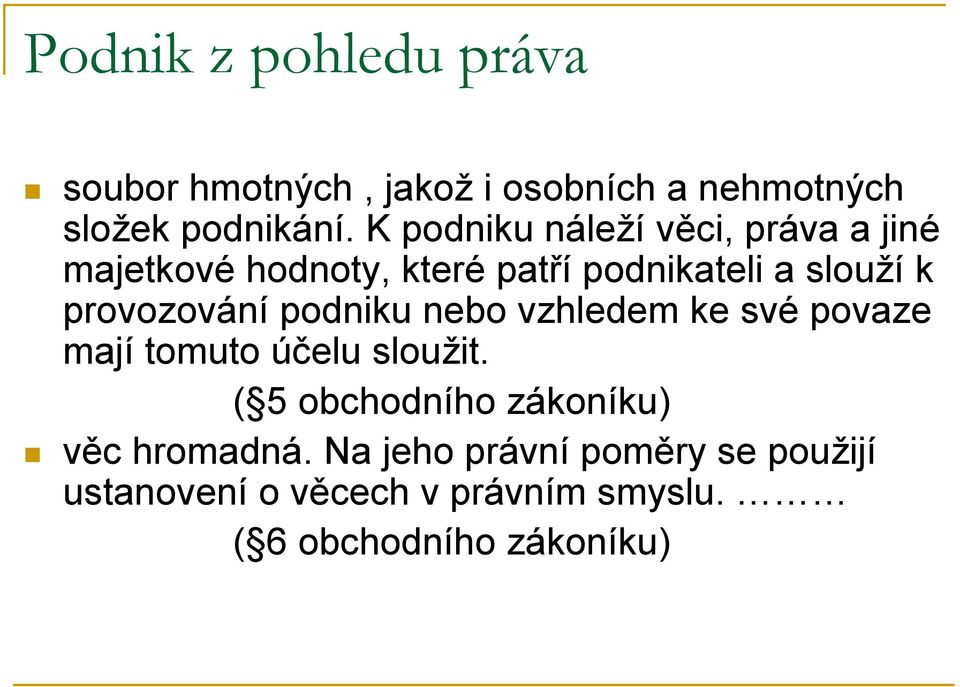 Podnik z pohledu práva

soubor hmotných , jakož i osobních a nehmotných složek podnikání. K podniku náleží věci, práva a jiné majetkové hodnoty, které patří podnikateli a slouží k provozování podniku nebo vzhledem ke své povaze mají tomuto účelu sloužit.

(§5 obchodního zákoníku)

věc hromadná. Na jeho právní poměry se použijí ustanovení o věcech v právním smyslu. ………

(§6 obchodního zákoníku)